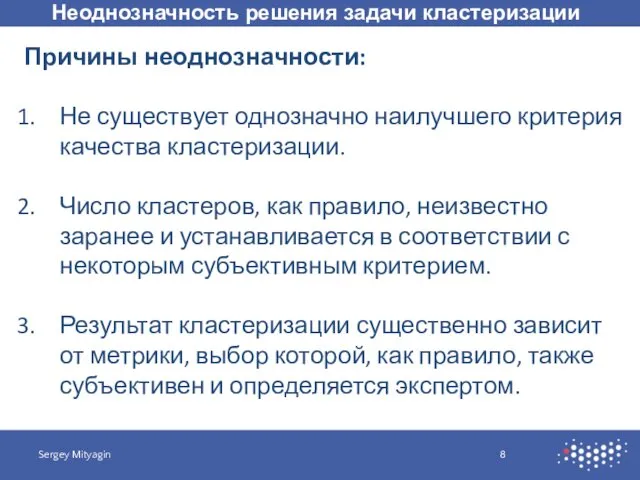 Неоднозначность решения задачи кластеризации

Причины неоднозначности:

1. Не существует однозначно наилучшего критерия качества кластеризации.

2. Число кластеров, как правило, неизвестно заранее и устанавливается в соответствии с некоторым субъективным критерием.

3. Результат кластеризации существенно зависит от метрики, выбор которой, как правило, также субъективен и определяется экспертом.

Sergey Mityagin

8